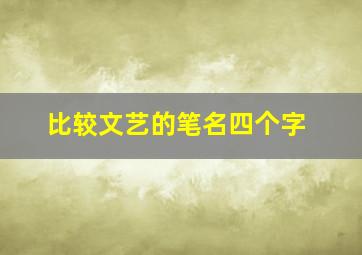 比较文艺的笔名四个字